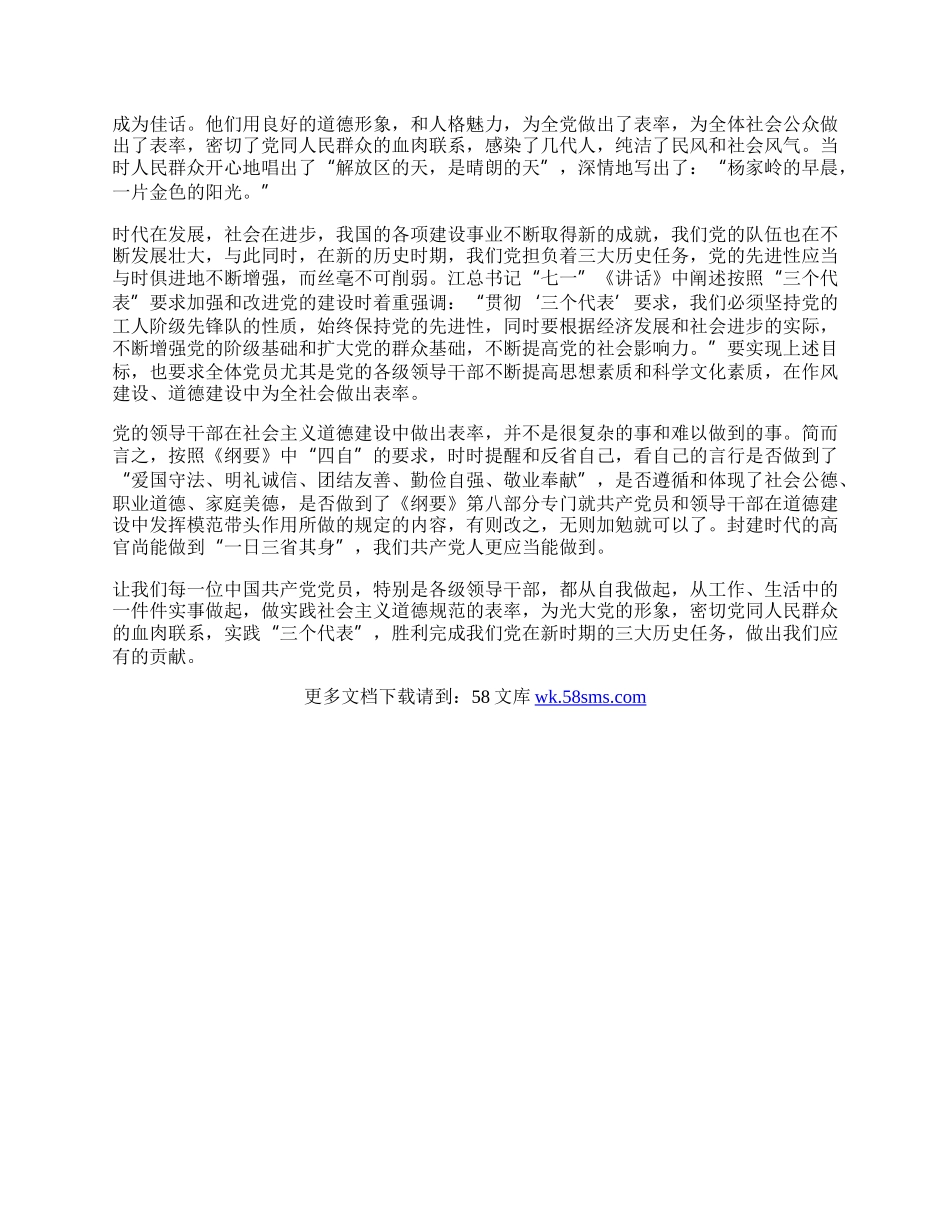 成为佳话。他们用良好的道德形象，和人格魅力，为全党做出了表率，为全体社会公众做出了表率，密切了党同人民群众的血肉联系，感染了几代人，纯洁了民风和社会风气。当时人民群众开心地唱出了“解放区的天，是晴朗的天”，深情地写出了：“杨家岭的早晨，一片金色的阳光。”

时代在发展，社会在进步，我国的各项建设事业不断取得新的成就，我们党的队伍也在不断发展壮大，与此同时，在新的历史时期，我们党担负着三大历史任务，党的先进性应当与时俱进地不断增强，而丝毫不可削弱。江总书记“七一”《讲话》中阐述按照“三个代表”要求加强和改进党的建设时着重强调：“贯彻‘三个代表’要求，我们必须坚持党的工人阶级先锋队的性质，始终保持党的先进性，同时要根据经济发展和社会进步的实际，不断增强党的阶级基础和扩大党的群众基础，不断提高党的社会影响力。”要实现上述目标，也要求全体党员尤其是党的各级领导干部不断提高思想素质和科学文化素质，在作风建设、道德建设中为全社会做出表率。

党的领导干部在社会主义道德建设中做出表率，并不是很复杂的事和难以做到的事。简而言之，按照《纲要》中“四自”的要求，时时提醒和反省自己，看自己的言行是否做到了“爱国守法、明礼诚信、团结友善、勤俭自强、敬业奉献”，是否遵循和体现了社会公德、职业道德、家庭美德，是否做到了《纲要》第八部分专门就共产党员和领导干部在道德建设中发挥模范带头作用所做的规定的内容，有则改之，无则加勉就可以了。封建时代的高官尚能做到“一日三省其身”，我们共产党人更应当能做到。

让我们每一位中国共产党党员，特别是各级领导干部，都从自我做起，从工作、生活中的一件件实事做起，做实践社会主义道德规范的表率，为光大党的形象，密切党同人民群众的血肉联系，实践“三个代表”，胜利完成我们党在新时期的三大历史任务，做出我们应有的贡献。

更多文档下载请到：58 文库 wk.58sms.com